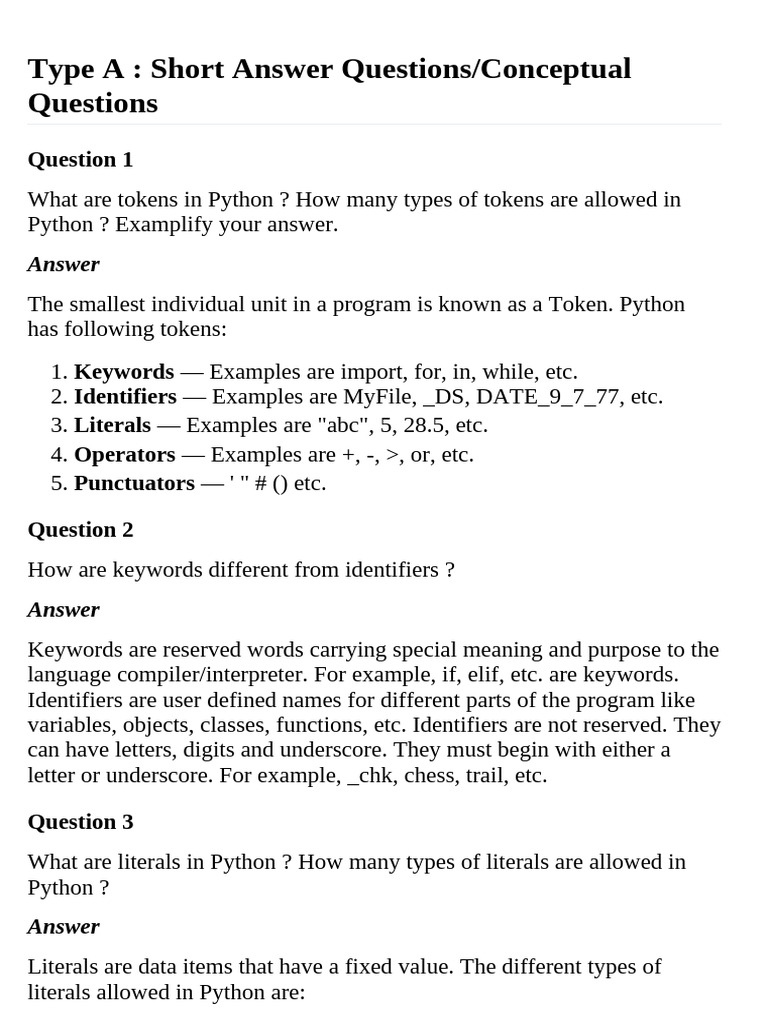 Type A : Short Answer Questions/Conceptual Questions

Question 1

What are tokens in Python ? How many types of tokens are allowed in Python ? Examplify your answer.

Answer

The smallest individual unit in a program is known as a Token. Python has following tokens:

1. Keywords — Examples are import, for, in, while, etc.
2. Identifiers — Examples are MyFile, _DS, DATE_9_7_77, etc.
3. Literals — Examples are "abc", 5, 28.5, etc.
4. Operators — Examples are +, -, >, or, etc.
5. Punctuators — ' " # () etc.

Question 2

How are keywords different from identifiers ?

Answer

Keywords are reserved words carrying special meaning and purpose to the language compiler/interpreter. For example, if, elif, etc. are keywords. Identifiers are user defined names for different parts of the program like variables, objects, classes, functions, etc. Identifiers are not reserved. They can have letters, digits and underscore. They must begin with either a letter or underscore. For example, _chk, chess, trail, etc.

Question 3

What are literals in Python ? How many types of literals are allowed in Python ?

Answer

Literals are data items that have a fixed value. The different types of literals allowed in Python are: